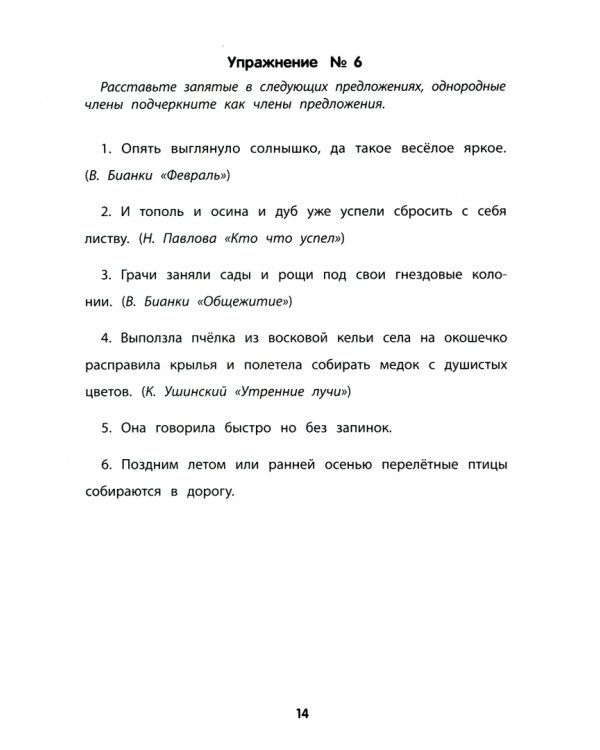 Упражнение № 6

Расставьте запятые в следующих предложениях, однородные члены подчеркните как члены предложения.

1. Опять выглянуло солнышко, да такое весёлое яркое. (В. Бианки «Февраль»)

2. И тополь и осина и дуб уже успели сбросить с себя листву. (Н. Павлова «Кто что успел»)

3. Грачи заняли сады и рощи под свои гнездовые колонии. (В. Бианки «Общежитие»)

4. Выползла пчёлка из восковой кельи села на окошечко расправила крылья и полетела собирать медок с душистых цветов. (К. Ушинский «Утренние лучи»)

5. Она говорила быстро но без запинок.

6. Поздним летом или ранней осенью перелётные птицы собираются в дорогу.

14